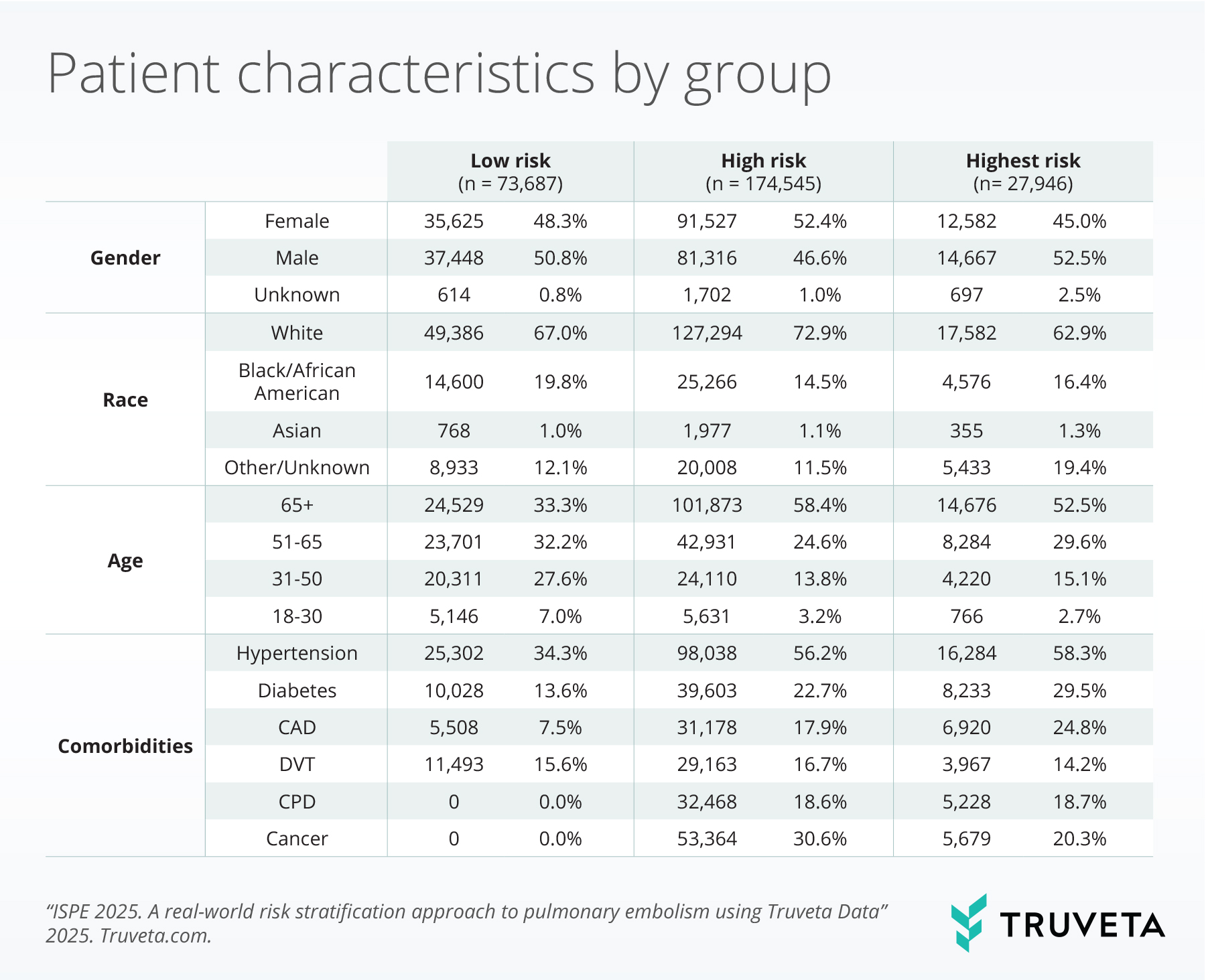 Patient characteristics by group

| | | Low risk (n = 73,687) | | High risk (n = 174,545) | | Highest risk (n= 27,946) | |
|---|---|---|---|---|---|---|---|
| Gender | Female | 35,625 | 48.3% | 91,527 | 52.4% | 12,582 | 45.0% |
| | Male | 37,448 | 50.8% | 81,316 | 46.6% | 14,667 | 52.5% |
| | Unknown | 614 | 0.8% | 1,702 | 1.0% | 697 | 2.5% |
| Race | White | 49,386 | 67.0% | 127,294 | 72.9% | 17,582 | 62.9% |
| | Black/African American | 14,600 | 19.8% | 25,266 | 14.5% | 4,576 | 16.4% |
| | Asian | 768 | 1.0% | 1,977 | 1.1% | 355 | 1.3% |
| | Other/Unknown | 8,933 | 12.1% | 20,008 | 11.5% | 5,433 | 19.4% |
| Age | 65+ | 24,529 | 33.3% | 101,873 | 58.4% | 14,676 | 52.5% |
| | 51-65 | 23,701 | 32.2% | 42,931 | 24.6% | 8,284 | 29.6% |
| | 31-50 | 20,311 | 27.6% | 24,110 | 13.8% | 4,220 | 15.1% |
| | 18-30 | 5,146 | 7.0% | 5,631 | 3.2% | 766 | 2.7% |
| Comorbidities | Hypertension | 25,302 | 34.3% | 98,038 | 56.2% | 16,284 | 58.3% |
| | Diabetes | 10,028 | 13.6% | 39,603 | 22.7% | 8,233 | 29.5% |
| | CAD | 5,508 | 7.5% | 31,178 | 17.9% | 6,920 | 24.8% |
| | DVT | 11,493 | 15.6% | 29,163 | 16.7% | 3,967 | 14.2% |
| | CPD | 0 | 0.0% | 32,468 | 18.6% | 5,228 | 18.7% |
| | Cancer | 0 | 0.0% | 53,364 | 30.6% | 5,679 | 20.3% |

“ISPE 2025. A real-world risk stratification approach to pulmonary embolism using Truveta Data” 2025. Truveta.com.

TRUVETA